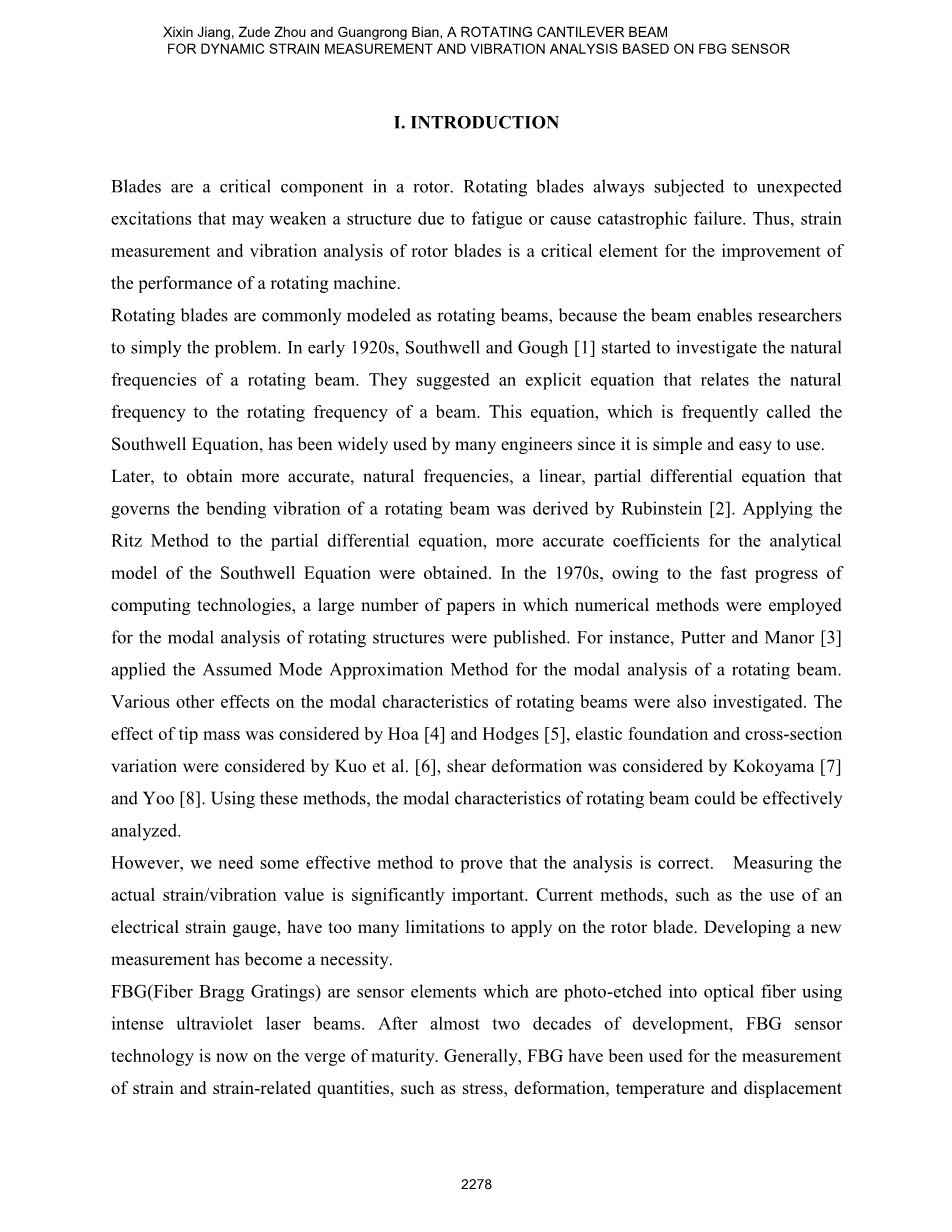 Xixin Jiang, Zude Zhou and Guangrong Bian, A ROTATING CANTILEVER BEAM FOR DYNAMIC STRAIN MEASUREMENT AND VIBRATION ANALYSIS BASED ON FBG SENSOR

I. INTRODUCTION

Blades are a critical component in a rotor. Rotating blades always subjected to unexpected excitations that may weaken a structure due to fatigue or cause catastrophic failure. Thus, strain measurement and vibration analysis of rotor blades is a critical element for the improvement of the performance of a rotating machine.

Rotating blades are commonly modeled as rotating beams, because the beam enables researchers to simply the problem. In early 1920s, Southwell and Gough [1] started to investigate the natural frequencies of a rotating beam. They suggested an explicit equation that relates the natural frequency to the rotating frequency of a beam. This equation, which is frequently called the Southwell Equation, has been widely used by many engineers since it is simple and easy to use.

Later, to obtain more accurate, natural frequencies, a linear, partial differential equation that governs the bending vibration of a rotating beam was derived by Rubinstein [2]. Applying the Ritz Method to the partial differential equation, more accurate coefficients for the analytical model of the Southwell Equation were obtained. In the 1970s, owing to the fast progress of computing technologies, a large number of papers in which numerical methods were employed for the modal analysis of rotating structures were published. For instance, Putter and Manor [3] applied the Assumed Mode Approximation Method for the modal analysis of a rotating beam. Various other effects on the modal characteristics of rotating beams were also investigated. The effect of tip mass was considered by Hoa [4] and Hodges [5], elastic foundation and cross-section variation were considered by Kuo et al. [6], shear deformation was considered by Kokoyama [7] and Yoo [8]. Using these methods, the modal characteristics of rotating beam could be effectively analyzed.

However, we need some effective method to prove that the analysis is correct. Measuring the actual strain/vibration value is significantly important. Current methods, such as the use of an electrical strain gauge, have too many limitations to apply on the rotor blade. Developing a new measurement has become a necessity.

FBG(Fiber Bragg Gratings) are sensor elements which are photo-etched into optical fiber using intense ultraviolet laser beams. After almost two decades of development, FBG sensor technology is now on the verge of maturity. Generally, FBG have been used for the measurement of strain and strain-related quantities, such as stress, deformation, temperature and displacement

2278